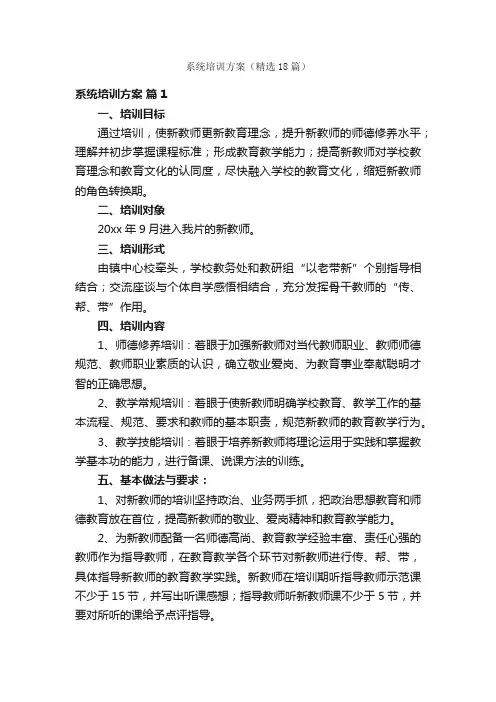 系统培训方案（精选18篇）

系统培训方案 篇1

一、培训目标

通过培训，使新教师更新教育理念，提升新教师的师德修养水平；理解并初步掌握课程标准；形成教育教学能力；提高新教师对学校教育理念和教育文化的认同度，尽快融入学校的教育文化，缩短新教师的角色转换期。

二、培训对象

20xx年9月进入我片的新教师。

三、培训形式

由镇中心校牵头，学校教务处和教研组“以老带新”个别指导相结合；交流座谈与个体自学感悟相结合，充分发挥骨干教师的“传、帮、带”作用。

四、培训内容

1、师德修养培训：着眼于加强新教师对当代教师职业、教师师德规范、教师职业素质的认识，确立敬业爱岗、为教育事业奉献聪明才智的正确思想。

2、教学常规培训：着眼于使新教师明确学校教育、教学工作的基本流程、规范、要求和教师的基本职责，规范新教师的教育教学行为。

3、教学技能培训：着眼于培养新教师将理论运用于实践和掌握教学基本功的能力，进行备课、说课方法的训练。

五、基本做法与要求：

1、对新教师的培训坚持政治、业务两手抓，把政治思想教育和师德教育放在首位，提高新教师的敬业、爱岗精神和教育教学能力。

2、为新教师配备一名师德高尚、教育教学经验丰富、责任心强的教师作为指导教师，在教育教学各个环节对新教师进行传、帮、带，具体指导新教师的教育教学实践。新教师在培训期听指导教师示范课不少于15节，并写出听课感想；指导教师听新教师课不少于5节，并要对所听的课给予点评指导。